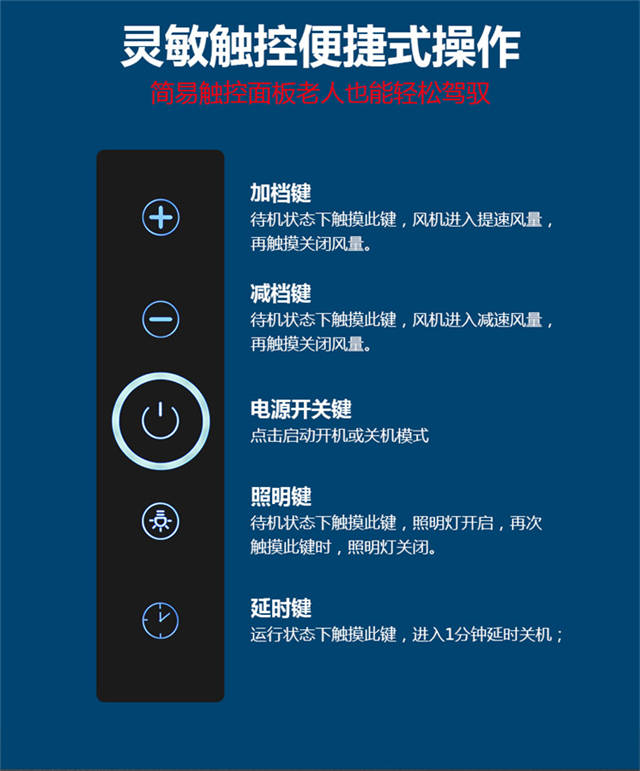 灵敏触控便捷式操作
简易触控面板老人也能轻松驾驭

加档键
待机状态下触摸此键，风机进入提速风量，再触摸关闭风量。

减档键
待机状态下触摸此键，风机进入减速风量，再触摸关闭风量。

电源开关键
点击启动开机或关机模式

照明键
待机状态下触摸此键，照明灯开启，再次触摸此键时，照明灯关闭。

延时键
运行状态下触摸此键，进入1分钟延时关机；